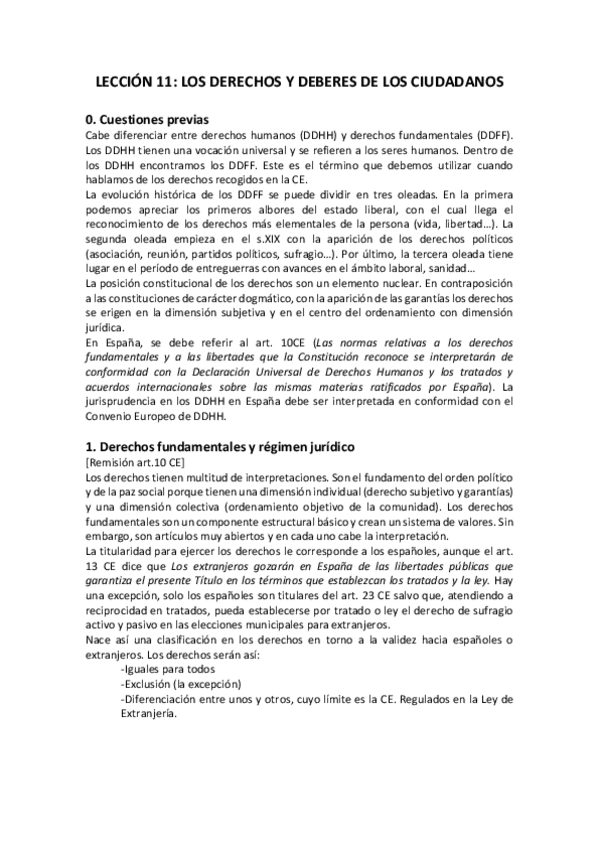 LECCIÓN 11: LOS DERECHOS Y DEBERES DE LOS CIUDADANOS

0. Cuestiones previas
Cabe diferenciar entre derechos humanos (DDHH) y derechos fundamentales (DDFF). Los DDHH tienen una vocación universal y se refieren a los seres humanos. Dentro de los DDHH encontramos los DDFF. Este es el término que debemos utilizar cuando hablamos de los derechos recogidos en la CE.
La evolución histórica de los DDFF se puede dividir en tres oleadas. En la primera podemos apreciar los primeros albores del estado liberal, con el cual llega el reconocimiento de los derechos más elementales de la persona (vida, libertad…). La segunda oleada empieza en el s.XIX con la aparición de los derechos políticos (asociación, reunión, partidos políticos, sufragio…). Por último, la tercera oleada tiene lugar en el período de entreguerras con avances en el ámbito laboral, sanidad…
La posición constitucional de los derechos son un elemento nuclear. En contraposición a las constituciones de carácter dogmático, con la aparición de las garantías los derechos se erigen en la dimensión subjetiva y en el centro del ordenamiento con dimensión jurídica.
En España, se debe referir al art. 10CE (Las normas relativas a los derechos fundamentales y a las libertades que la Constitución reconoce se interpretarán de conformidad con la Declaración Universal de Derechos Humanos y los tratados y acuerdos internacionales sobre las mismas materias ratificados por España). La jurisprudencia en los DDHH en España debe ser interpretada en conformidad con el Convenio Europeo de DDHH.

1. Derechos fundamentales y régimen jurídico
[Remisión art.10 CE]
Los derechos tienen multitud de interpretaciones. Son el fundamento del orden político y de la paz social porque tienen una dimensión individual (derecho subjetivo y garantías) y una dimensión colectiva (ordenamiento objetivo de la comunidad). Los derechos fundamentales son un componente estructural básico y crean un sistema de valores. Sin embargo, son artículos muy abiertos y en cada uno cabe la interpretación.
La titularidad para ejercer los derechos le corresponde a los españoles, aunque el art. 13 CE dice que Los extranjeros gozarán en España de las libertades públicas que garantiza el presente Título en los términos que establezcan los tratados y la ley. Hay una excepción, solo los españoles son titulares del art. 23 CE salvo que, atendiendo a reciprocidad en tratados, pueda establecerse por tratado o ley el derecho de sufragio activo y pasivo en las elecciones municipales para extranjeros.
Nace así una clasificación en los derechos en torno a la validez hacia españoles o extranjeros. Los derechos serán así:
-Iguales para todos
-Exclusión (la excepción)
-Diferenciación entre unos y otros, cuyo límite es la CE. Regulados en la Ley de Extranjería.